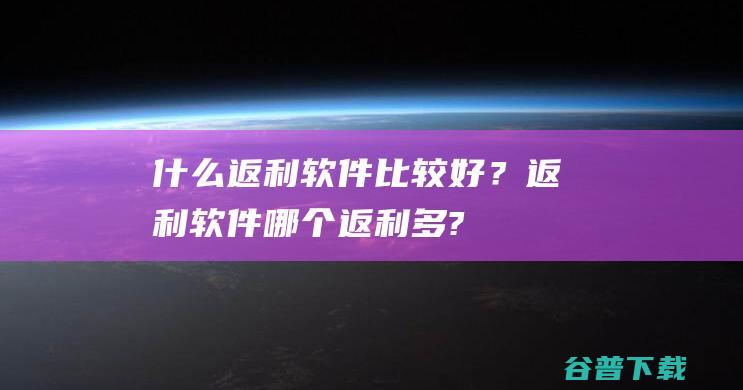 什么返利软件比较好？返利软件哪个返利多?

谷普下载